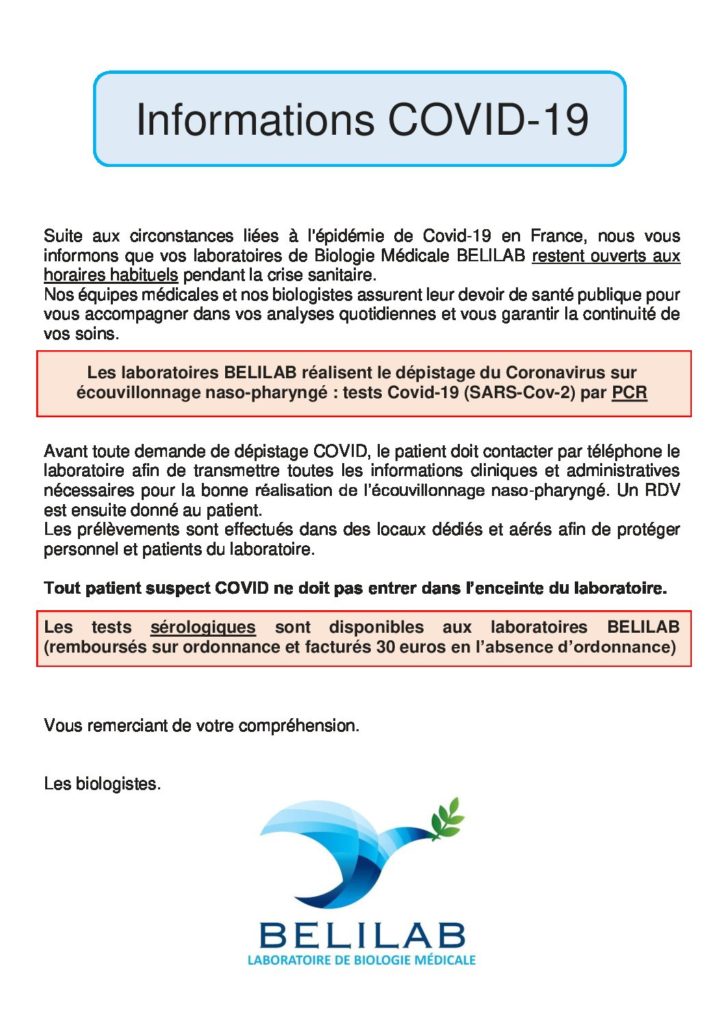 Informations COVID-19

Suite aux circonstances liées à l'épidémie de Covid-19 en France, nous vous informons que vos laboratoires de Biologie Médicale BELILAB restent ouverts aux horaires habituels pendant la crise sanitaire.
Nos équipes médicales et nos biologistes assurent leur devoir de santé publique pour vous accompagner dans vos analyses quotidiennes et vous garantir la continuité de vos soins.

Les laboratoires BELILAB réalisent le dépistage du Coronavirus sur écouvillonnage naso-pharyngé : tests Covid-19 (SARS-Cov-2) par PCR

Avant toute demande de dépistage COVID, le patient doit contacter par téléphone le laboratoire afin de transmettre toutes les informations cliniques et administratives nécessaires pour la bonne réalisation de l'écouvillonnage naso-pharyngé. Un RDV est ensuite donné au patient.
Les prélèvements sont effectués dans des locaux dédiés et aérés afin de protéger personnel et patients du laboratoire.

Tout patient suspect COVID ne doit pas entrer dans l'enceinte du laboratoire.

Les tests sérologiques sont disponibles aux laboratoires BELILAB (remboursés sur ordonnance et facturés 30 euros en l'absence d'ordonnance)

Vous remerciant de votre compréhension.

Les biologistes.

BELILAB
LABORATOIRE DE BIOLOGIE MÉDICALE